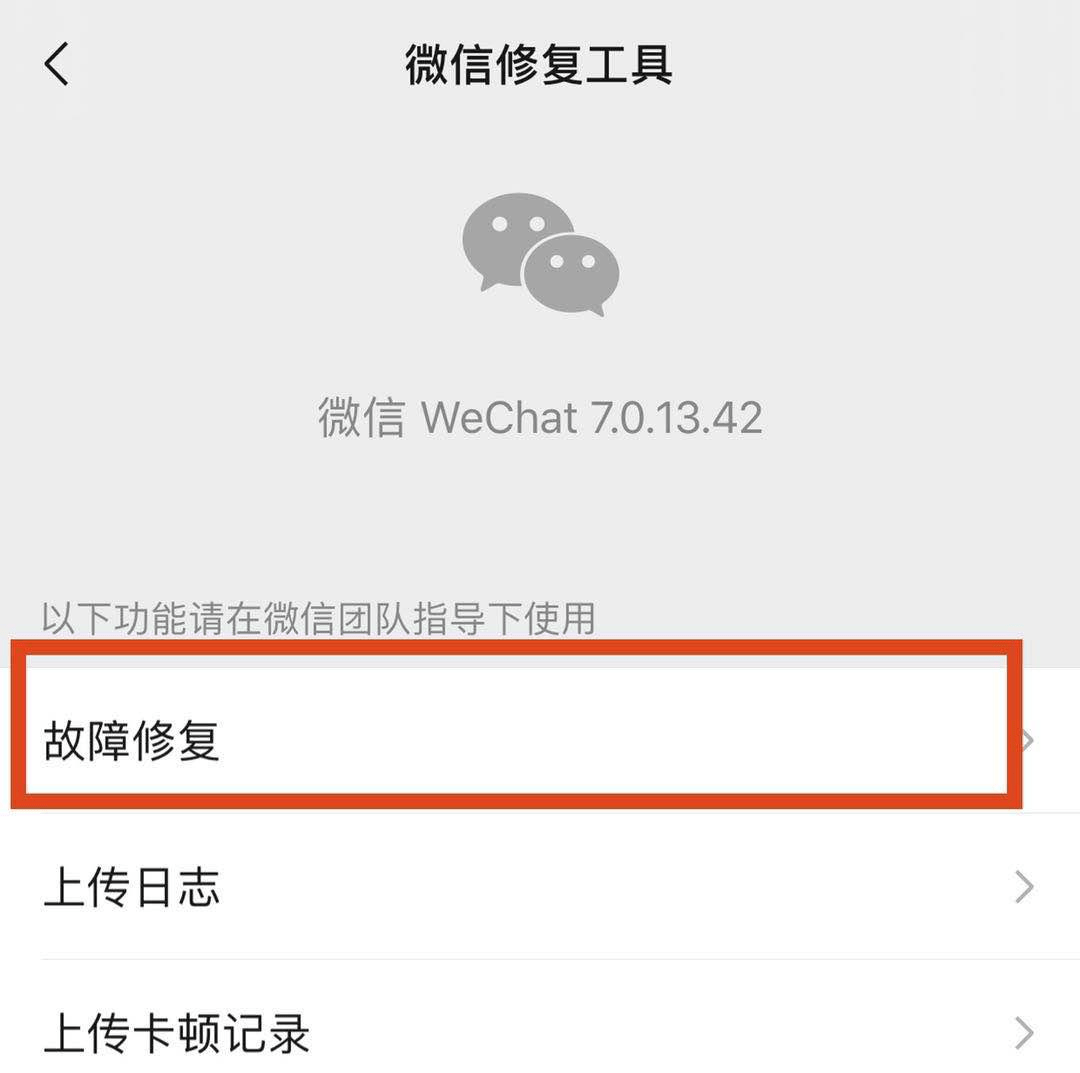 微信修复工具

微信 WeChat 7.0.13.42

以下功能请在微信团队指导下使用

故障修复

上传日志

上传卡顿记录